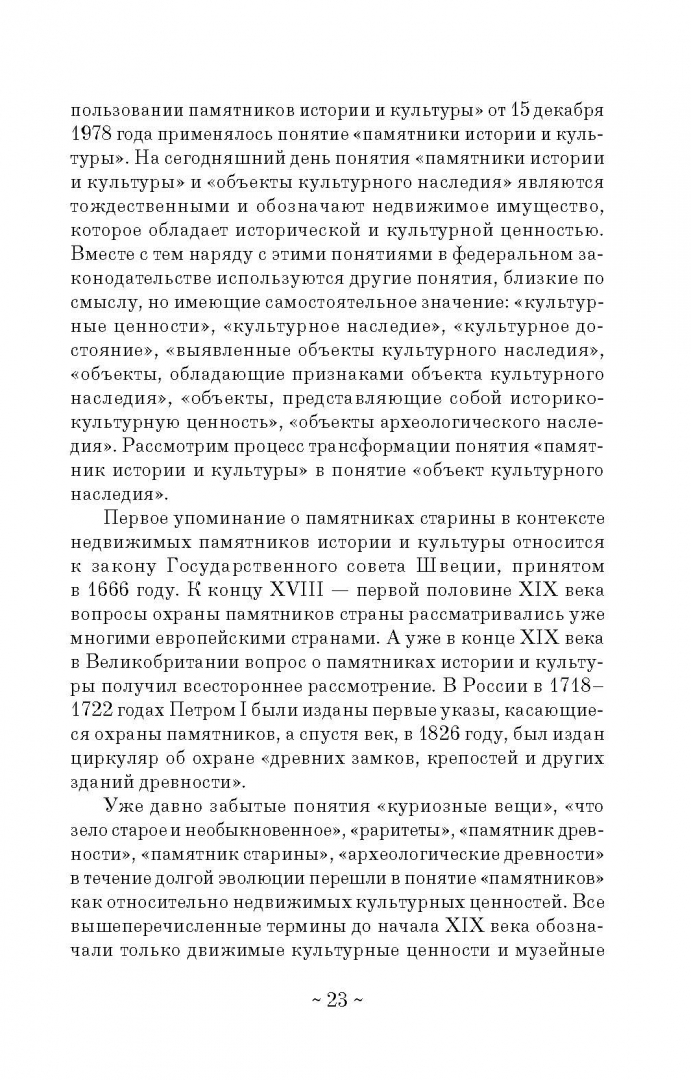 пользовании памятников истории и культуры» от 15 декабря 1978 года применялось понятие «памятники истории и культуры». На сегодняшний день понятия «памятники истории и культуры» и «объекты культурного наследия» являются тождественными и обозначают недвижимое имущество, которое обладает исторической и культурной ценностью. Вместе с тем наряду с этими понятиями в федеральном законодательстве используются другие понятия, близкие по смыслу, но имеющие самостоятельное значение: «культурные ценности», «культурное наследие», «культурное достояние», «выявленные объекты культурного наследия», «объекты, обладающие признаками объекта культурного наследия», «объекты, представляющие собой историко-культурную ценность», «объекты археологического наследия». Рассмотрим процесс трансформации понятия «памятник истории и культуры» в понятие «объект культурного наследия».

Первое упоминание о памятниках старины в контексте недвижимых памятников истории и культуры относится к закону Государственного совета Швеции, принятом в 1666 году. К концу XVIII — первой половине XIX века вопросы охраны памятников страны рассматривались уже многими европейскими странами. А уже в конце XIX века в Великобритании вопрос о памятниках истории и культуры получил всестороннее рассмотрение. В России в 1718–1722 годах Петром I были изданы первые указы, касающиеся охраны памятников, а спустя век, в 1826 году, был издан циркуляр об охране «древних замков, крепостей и других зданий древности».

Уже давно забытые понятия «куриозные вещи», «что зело старое и необыкновенное», «раритеты», «памятник древности», «памятник старины», «археологические древности» в течение долгой эволюции перешли в понятие «памятников» как относительно недвижимых культурных ценностей. Все вышеперечисленные термины до начала XIX века обозначали только движимые культурные ценности и музейные

~ 23 ~